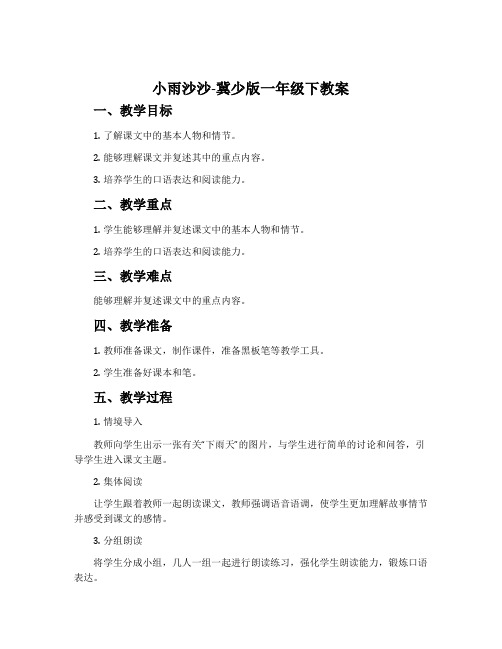 小雨沙沙-冀少版一年级下教案

一、教学目标

1. 了解课文中的基本人物和情节。

2. 能够理解课文并复述其中的重点内容。

3. 培养学生的口语表达和阅读能力。

二、教学重点

1. 学生能够理解并复述课文中的基本人物和情节。

2. 培养学生的口语表达和阅读能力。

三、教学难点

能够理解并复述课文中的重点内容。

四、教学准备

1. 教师准备课文，制作课件，准备黑板笔等教学工具。

2. 学生准备好课本和笔。

五、教学过程

1. 情境导入

教师向学生出示一张有关“下雨天”的图片，与学生进行简单的讨论和问答，引导学生进入课文主题。

2. 集体阅读

让学生跟着教师一起朗读课文，教师强调语音语调，使学生更加理解故事情节并感受到课文的感情。

3. 分组朗读

将学生分成小组，几人一组一起进行朗读练习，强化学生朗读能力，锻炼口语表达。